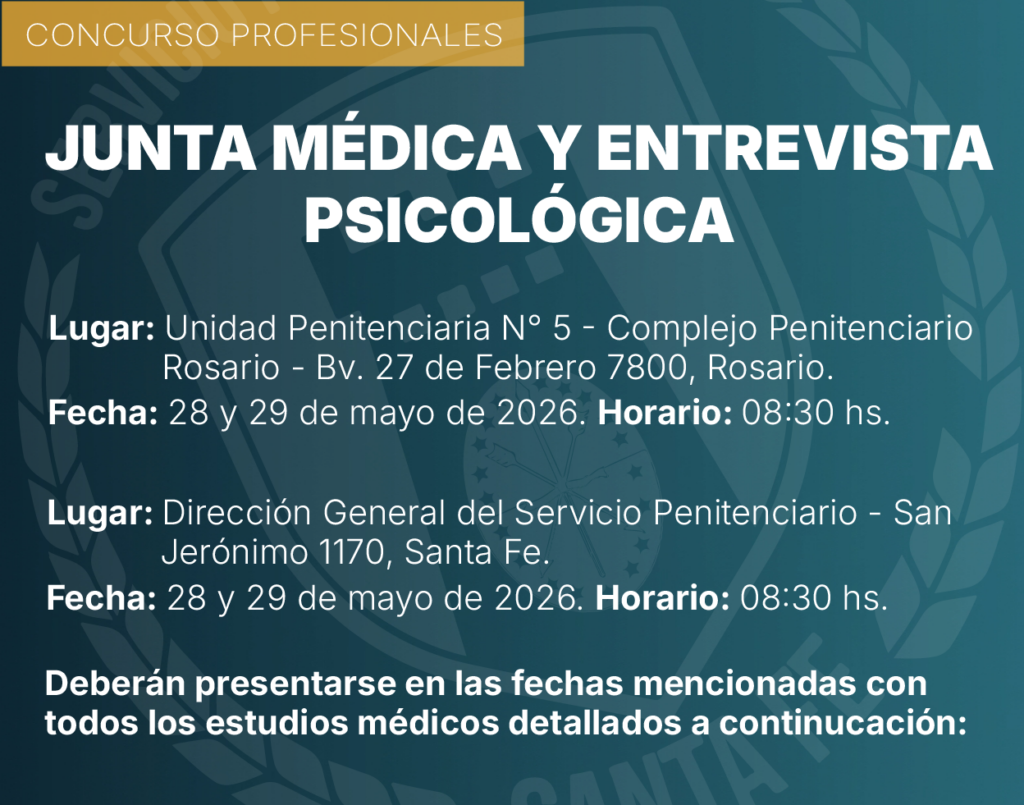 CONCURSO PROFESIONALES

JUNTA MÉDICA Y ENTREVISTA PSICOLÓGICA

Lugar: Unidad Penitenciaria N° 5 - Complejo Penitenciario Rosario - Bv. 27 de Febrero 7800, Rosario.

Fecha: 28 y 29 de mayo de 2026. Horario: 08:30 hs.

Lugar: Dirección General del Servicio Penitenciario - San Jerónimo 1170, Santa Fe.

Fecha: 28 y 29 de mayo de 2026. Horario: 08:30 hs.

Deberán presentarse en las fechas mencionadas con todos los estudios médicos detallados a continucación: